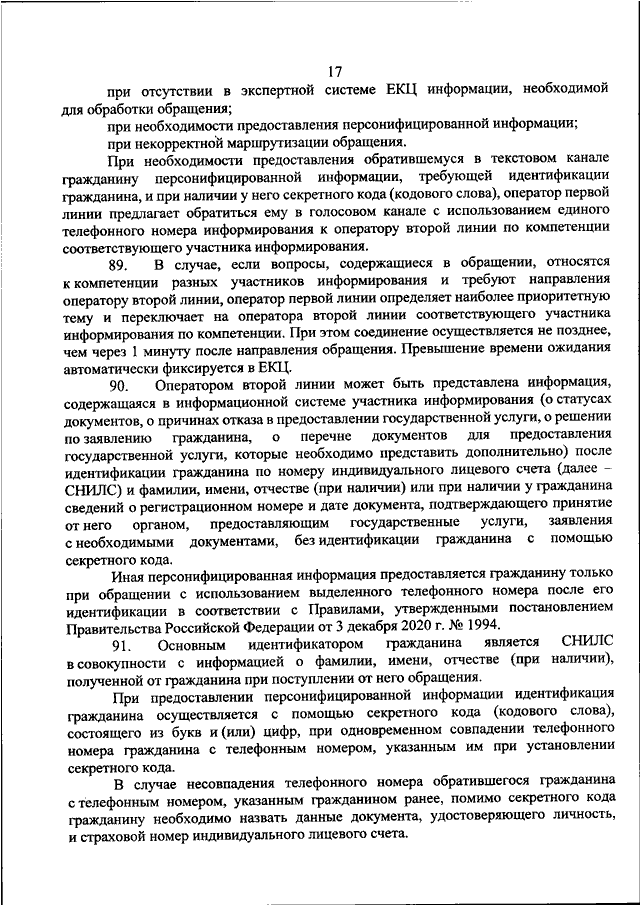 17

при отсутствии в экспертной системе ЕКЦ информации, необходимой для обработки обращения;

при необходимости предоставления персонифицированной информации;

при некорректной маршрутизации обращения.

При необходимости предоставления обратившемуся в текстовом канале гражданину персонифицированной информации, требующей идентификации гражданина, и при наличии у него секретного кода (кодового слова), оператор первой линии предлагает обратиться ему в голосовом канале с использованием единого телефонного номера информирования к оператору второй линии по компетенции соответствующего участника информирования.

89. В случае, если вопросы, содержащиеся в обращении, относятся к компетенции разных участников информирования и требуют направления оператору второй линии, оператор первой линии определяет наиболее приоритетную тему и переключает на оператора второй линии соответствующего участника информирования по компетенции. При этом соединение осуществляется не позднее, чем через 1 минуту после направления обращения. Превышение времени ожидания автоматически фиксируется в ЕКЦ.

90. Оператором второй линии может быть представлена информация, содержащаяся в информационной системе участника информирования (о статусах документов, о причинах отказа в предоставлении государственной услуги, о решении по заявлению гражданина, о перечне документов для предоставления государственной услуги, которые необходимо представить дополнительно) после идентификации гражданина по номеру индивидуального лицевого счета (далее – СНИЛС) и фамилии, имени, отчестве (при наличии) или при наличии у гражданина сведений о регистрационном номере и дате документа, подтверждающего принятие от него органом, предоставляющим государственные услуги, заявления с необходимыми документами, без идентификации гражданина с помощью секретного кода.

Иная персонифицированная информация предоставляется гражданину только при обращении с использованием выделенного телефонного номера после его идентификации в соответствии с Правилами, утвержденными постановлением Правительства Российской Федерации от 3 декабря 2020 г. № 1994.

91. Основным идентификатором гражданина является СНИЛС в совокупности с информацией о фамилии, имени, отчестве (при наличии), полученной от гражданина при поступлении от него обращения.

При предоставлении персонифицированной информации идентификация гражданина осуществляется с помощью секретного кода (кодового слова), состоящего из букв и (или) цифр, при одновременном совпадении телефонного номера гражданина с телефонным номером, указанным им при установлении секретного кода.

В случае несовпадения телефонного номера обратившегося гражданина с телефонным номером, указанным гражданином ранее, помимо секретного кода гражданину необходимо назвать данные документа, удостоверяющего личность, и страховой номер индивидуального лицевого счета.